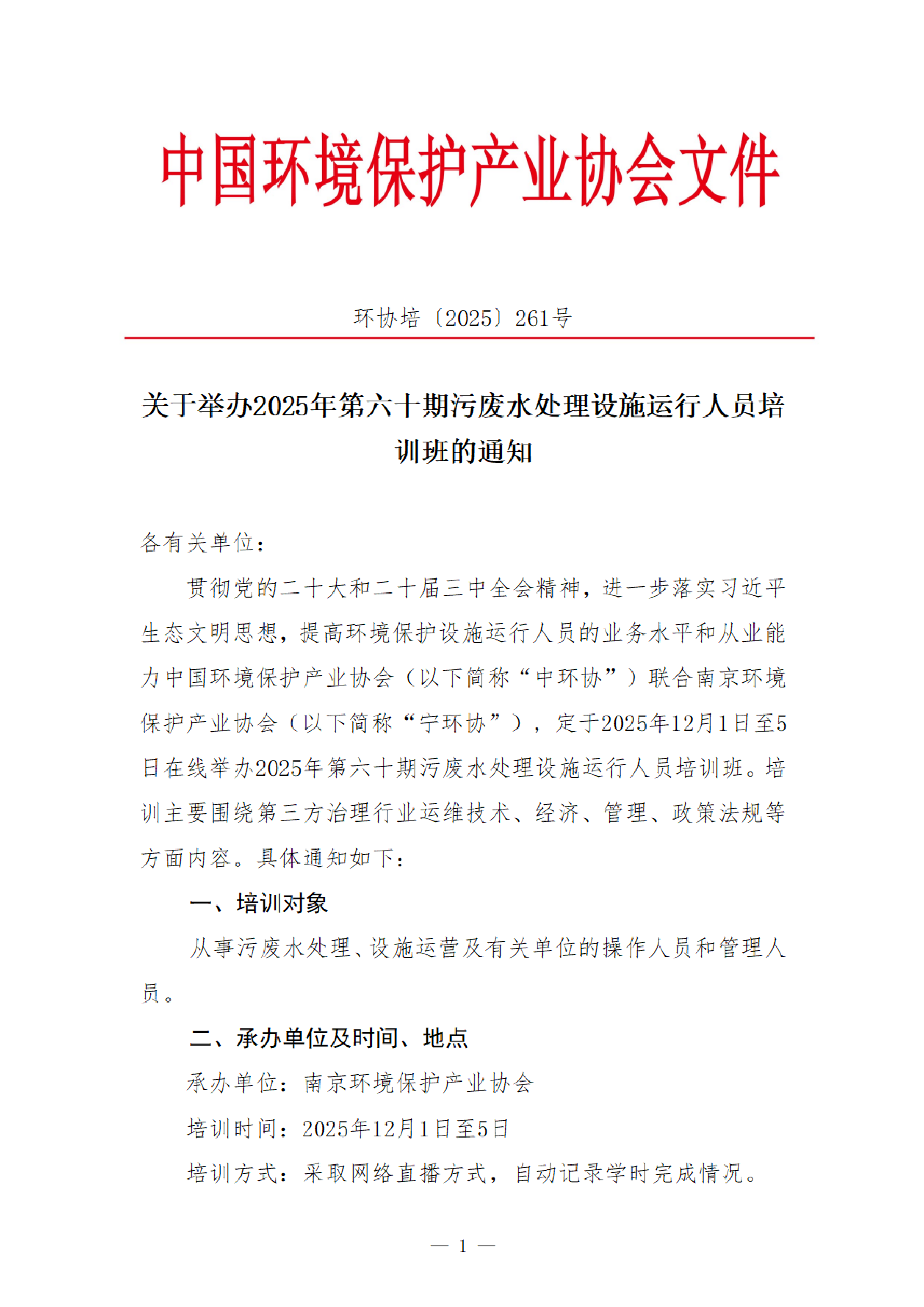 中国环境保护产业协会文件

环协培〔2025〕261号

关于举办2025年第六十期污废水处理设施运行人员培训班的通知

各有关单位：

贯彻党的二十大和二十届三中全会精神，进一步落实习近平生态文明思想，提高环境保护设施运行人员的业务水平和从业能力中国环境保护产业协会（以下简称“中环协”）联合南京环境保护产业协会（以下简称“宁环协”），定于2025年12月1日至5日在线举办2025年第六十期污废水处理设施运行人员培训班。培训主要围绕第三方治理行业运维技术、经济、管理、政策法规等方面内容。具体通知如下：

一、培训对象

从事污废水处理、设施运营及有关单位的操作人员和管理人员。

二、承办单位及时间、地点

承办单位：南京环境保护产业协会

培训时间：2025年12月1日至5日

培训方式：采取网络直播方式，自动记录学时完成情况。

— 1 —